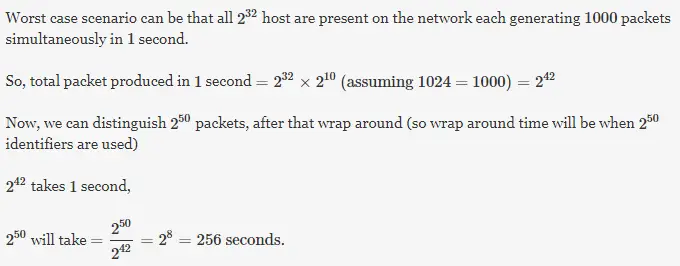 Worst case scenario can be that all $2^{32}$ host are present on the network each generating 1000 packets simultaneously in 1 second.

So, total packet produced in 1 second $= 2^{32} \times 2^{10}$ (assuming $1024 = 1000$) $= 2^{42}$

Now, we can distinguish $2^{50}$ packets, after that wrap around (so wrap around time will be when $2^{50}$ identifiers are used)

$2^{42}$ takes 1 second,

$2^{50}$ will take $= \frac{2^{50}}{2^{42}} = 2^{8} = 256$ seconds.